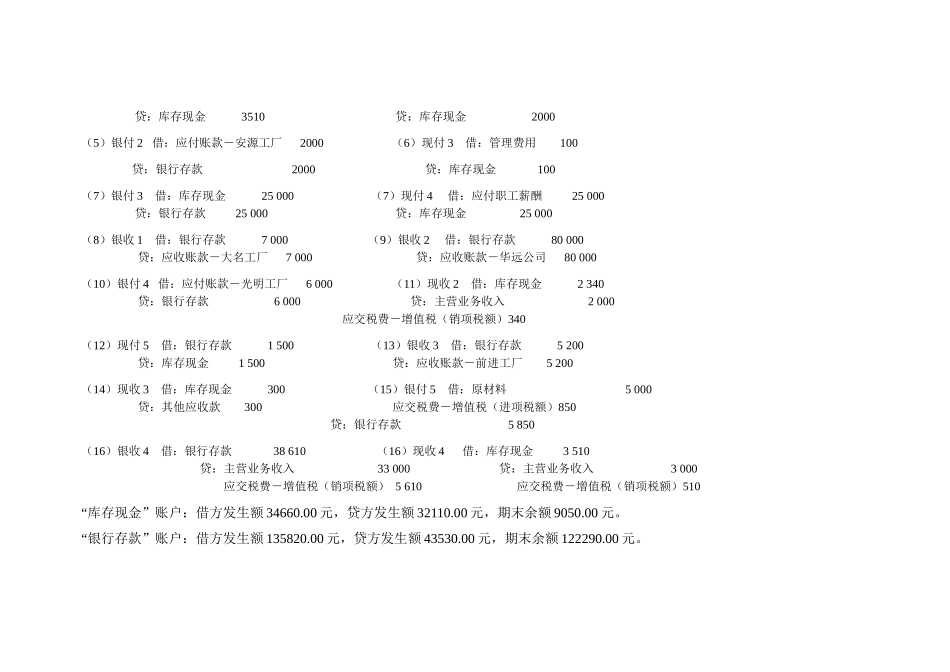 贷：库存现金 3510

贷：库存现金 2000

（5）银付 2 借：应付账款－安源工厂 2000
贷：银行存款 2000

（6）现付 3 借：管理费用 100
贷：库存现金 100

（7）银付 3 借：库存现金 25 000
贷：银行存款 25 000

（7）现付 4 借：应付职工薪酬 25 000
贷：库存现金 25 000

（8）银收 1 借：银行存款 7 000
贷：应收账款－大名工厂 7 000

（9）银收 2 借：银行存款 80 000
贷：应收账款－华远公司 80 000

（10）银付 4 借：应付账款－光明工厂 6 000
贷：银行存款 6 000

（11）现收 2 借：库存现金 2 340
贷：主营业务收入 2 000
应交税费－增值税（销项税额）340

（12）现付 5 借：银行存款 1 500
贷：库存现金 1 500

（13）银收 3 借：银行存款 5 200
贷：应收账款－前进工厂 5 200

（14）现收 3 借：库存现金 300
贷：其他应收款 300

（15）银付 5 借：原材料 5 000
应交税费－增值税（进项税额）850
贷：银行存款 5 850

（16）银收 4 借：银行存款 38 610
贷：主营业务收入 33 000
应交税费－增值税（销项税额） 5 610

（16）现收 4 借：库存现金 3 510
贷：主营业务收入 3 000
应交税费－增值税（销项税额）510

“库存现金”账户：借方发生额 34660.00 元，贷方发生额 32110.00 元，期末余额 9050.00 元。

“银行存款”账户：借方发生额 135820.00 元，贷方发生额 43530.00 元，期末余额 122290.00 元。